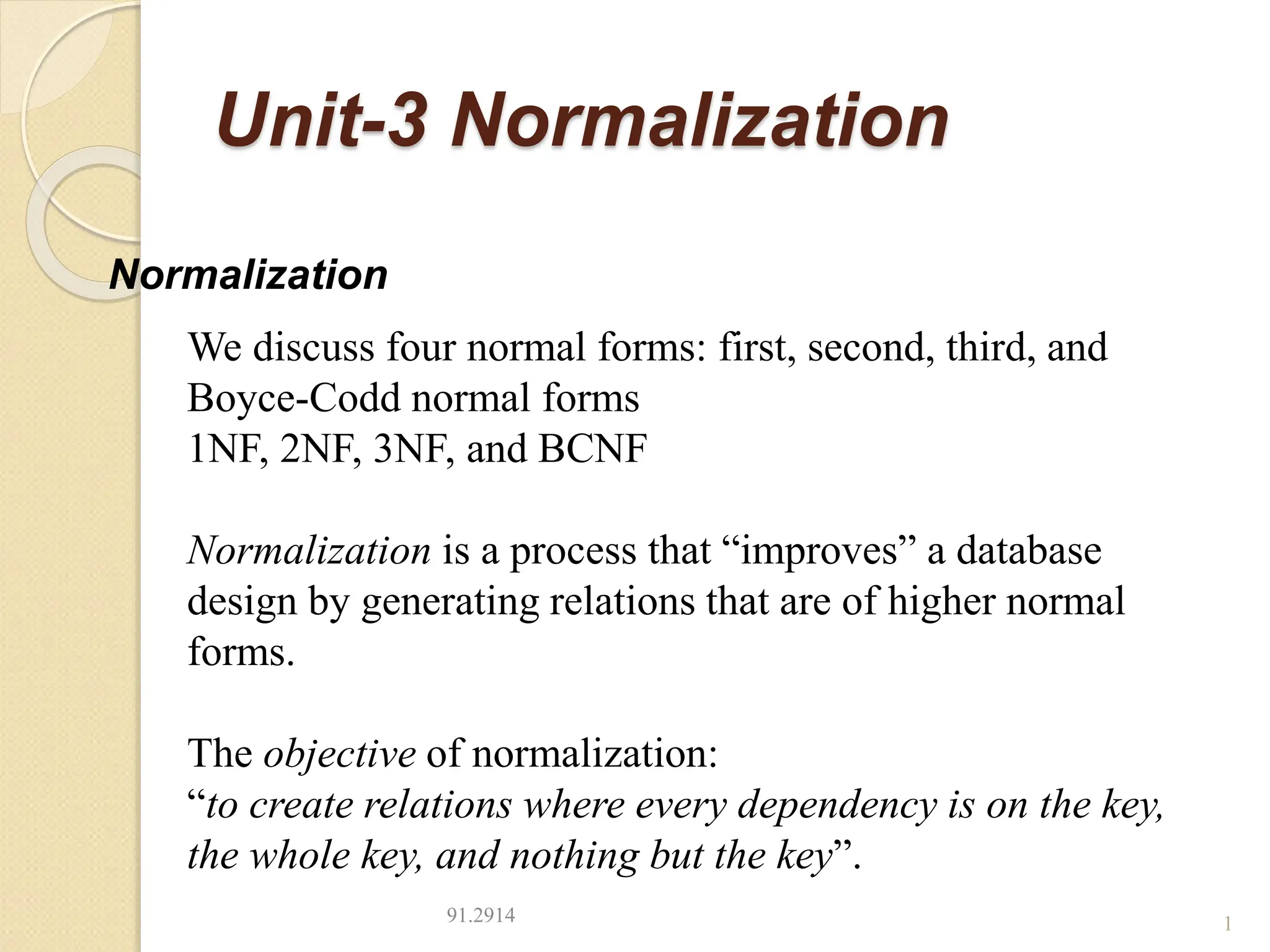 Unit-3 Normalization

Normalization

We discuss four normal forms: first, second, third, and Boyce-Codd normal forms
1NF, 2NF, 3NF, and BCNF

Normalization is a process that “improves” a database design by generating relations that are of higher normal forms.

The objective of normalization:
“to create relations where every dependency is on the key, the whole key, and nothing but the key”.

91.2914

1